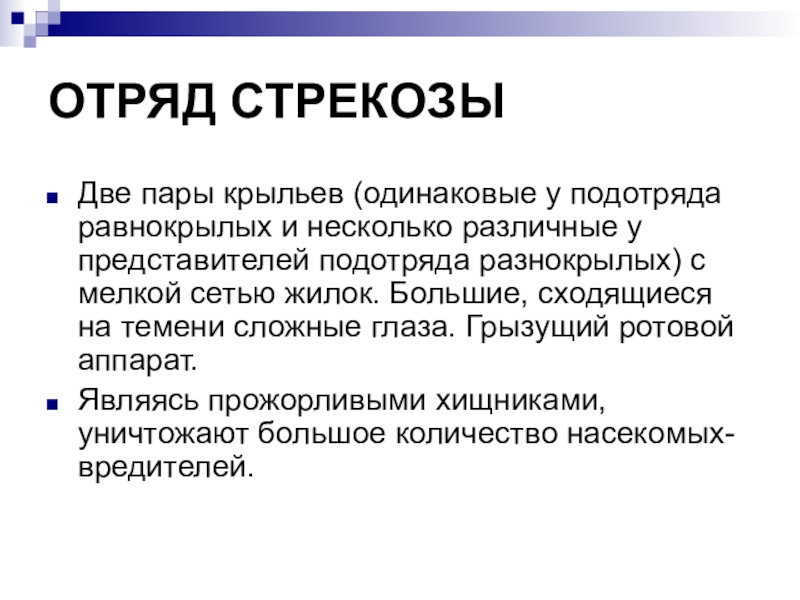 ОТРЯД СТРЕКОЗЫ

Две пары крыльев (одинаковые у подотряда равнокрылых и несколько различные у представителей подотряда разнокрылых) с мелкой сетью жилок. Большие, сходящиеся на темени сложные глаза. Грызущий ротовой аппарат.

Являясь прожорливыми хищниками, уничтожают большое количество насекомых-вредителей.